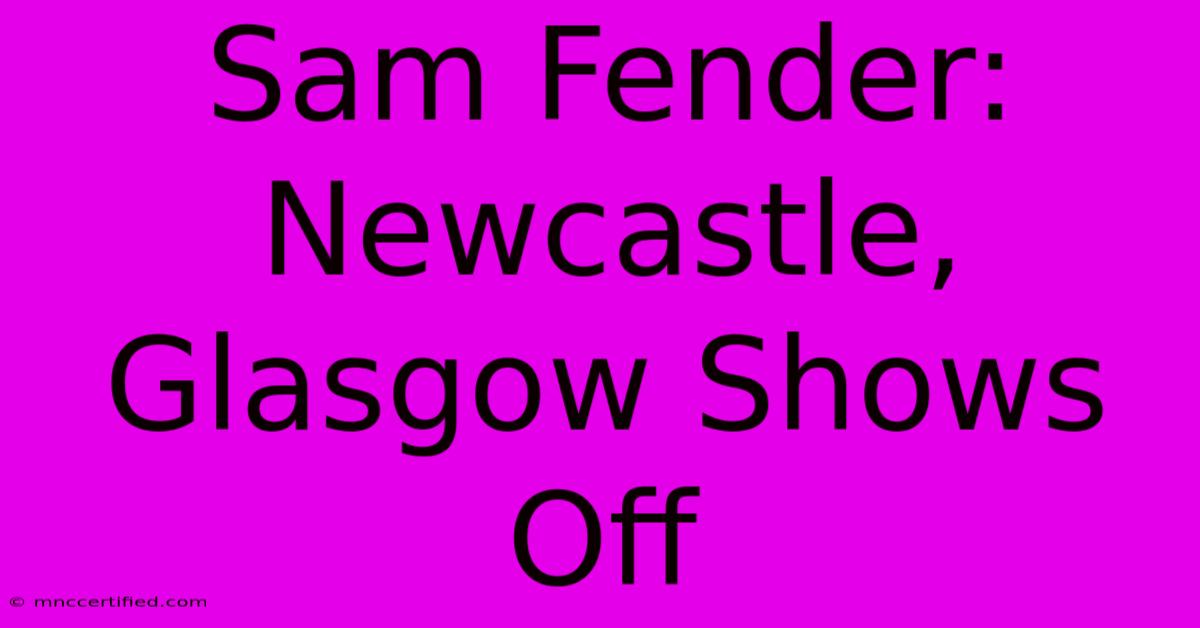 Sam Fender: Newcastle, Glasgow Shows Off

© mnccertified.com